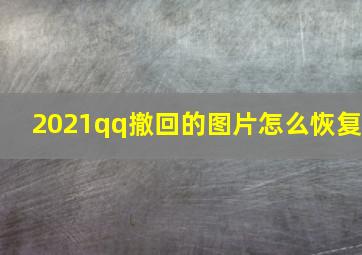 2021qq撤回的图片怎么恢复